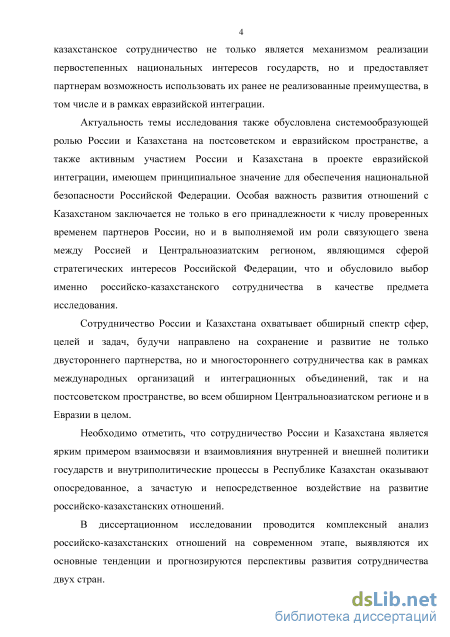 4

казахстанское сотрудничество не только является механизмом реализации первостепенных национальных интересов государств, но и предоставляет партнерам возможность использовать их ранее не реализованные преимущества, в том числе и в рамках евразийской интеграции.

Актуальность темы исследования также обусловлена системообразующей ролью России и Казахстана на постсоветском и евразийском пространстве, а также активным участием России и Казахстана в проекте евразийской интеграции, имеющем принципиальное значение для обеспечения национальной безопасности Российской Федерации. Особая важность развития отношений с Казахстаном заключается не только в его принадлежности к числу проверенных временем партнеров России, но и в выполняемой им роли связующего звена между Россией и Центральноазиатским регионом, являющимся сферой стратегических интересов Российской Федерации, что и обусловило выбор именно российско-казахстанского сотрудничества в качестве предмета исследования.

Сотрудничество России и Казахстана охватывает обширный спектр сфер, целей и задач, будучи направлено на сохранение и развитие не только двустороннего партнерства, но и многостороннего сотрудничества как в рамках международных организаций и интеграционных объединений, так и на постсоветском пространстве, во всем обширном Центральноазиатском регионе и в Евразии в целом.

Необходимо отметить, что сотрудничество России и Казахстана является ярким примером взаимосвязи и взаимовлияния внутренней и внешней политики государств и внутриполитические процессы в Республике Казахстан оказывают опосредованное, а зачастую и непосредственное воздействие на развитие российско-казахстанских отношений.

В диссертационном исследовании проводится комплексный анализ российско-казахстанских отношений на современном этапе, выявляются их основные тенденции и прогнозируются перспективы развития сотрудничества двух стран.

dsLib.net
библиотека диссертаций